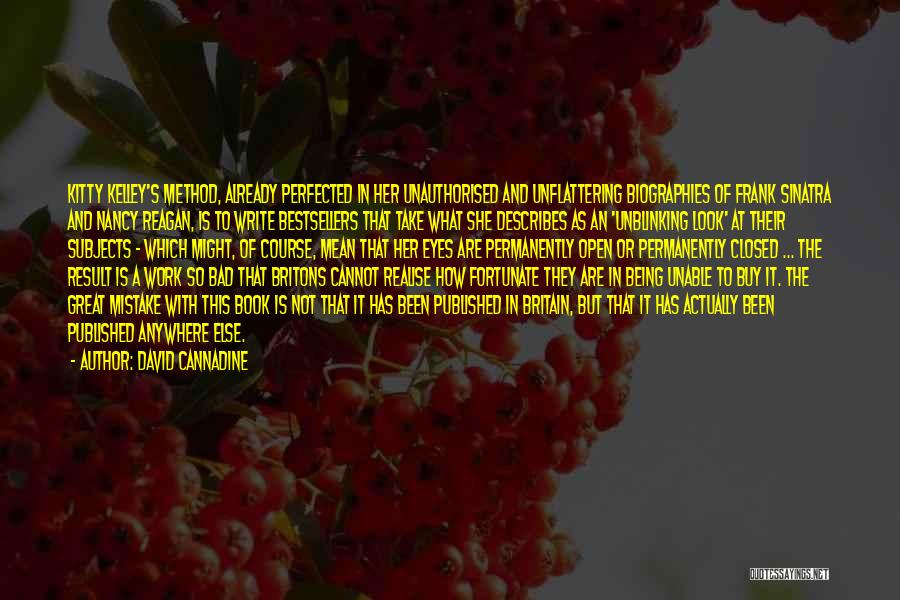 KITTY KELLEY'S METHOD, ALREADY PERFECTED IN HER UNAUTHORISED AND UNFLATTERING BIOGRAPHIES OF FRANK SINATRA AND NANCY REAGAN, IS TO WRITE BESTSELLERS THAT TAKE WHAT SHE DESCRIBES AS AN 'UNBLINKING LOOK' AT THEIR SUBJECTS - WHICH MIGHT, OF COURSE, MEAN THAT HER EYES ARE PERMANENTLY OPEN OR PERMANENTLY CLOSED ... THE RESULT IS A WORK SO BAD THAT BRITONS CANNOT REALISE HOW FORTUNATE THEY ARE IN BEING UNABLE TO BUY IT. THE GREAT MISTAKE WITH THIS BOOK IS NOT THAT IT HAS BEEN PUBLISHED IN BRITAIN, BUT THAT IT HAS ACTUALLY BEEN PUBLISHED ANYWHERE ELSE.

- AUTHOR: DAVID CANNADINE

QUOTESSAYINGS.NET